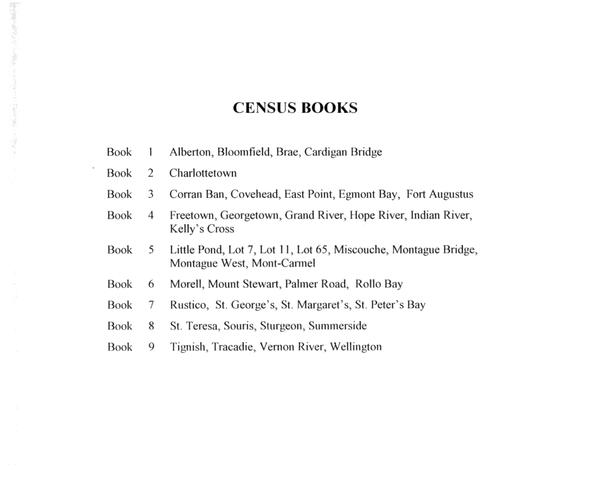 CENSUS BOOKS

Book 1 Alberton, Bloomfield, Brae, Cardigan Bridge

Book 2 Charlottetown

Book 3 Corran Ban, Covehead, East Point, Egmont Bay, Fort Augustus

Book 4 Freetown, Georgetown, Grand River, Hope River, Indian River, Kelly's Cross

Book 5 Little Pond, Lot 7, Lot 11, Lot 65, Miscouche, Montague Bridge, Montague West, Mont-Carmel

Book 6 Morell, Mount Stewart, Palmer Road, Rollo Bay

Book 7 Rustico, St. George's, St. Margaret's, St. Peter's Bay

Book 8 St. Teresa, Souris, Sturgeon, Summerside

Book 9 Tignish, Tracadie, Vernon River, Wellington